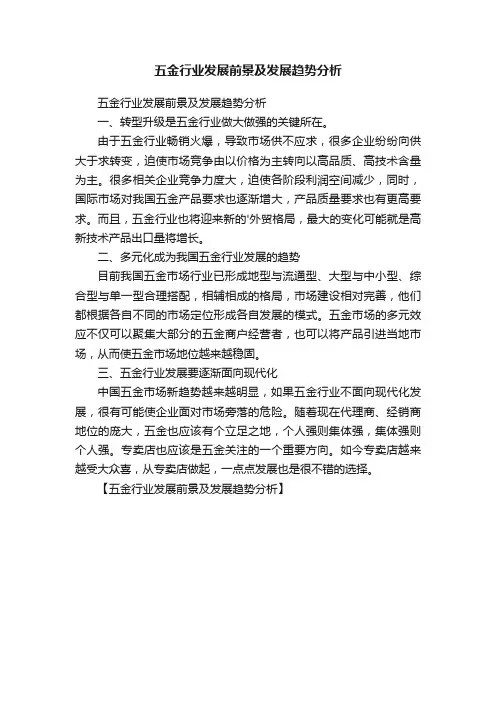 五金行业发展前景及发展趋势分析

五金行业发展前景及发展趋势分析

一、转型升级是五金行业做大做强的关键所在。

由于五金行业畅销火爆，导致市场供不应求，很多企业纷纷向供大于求转变，迫使市场竞争由以价格为主转向以高品质、高技术含量为主。很多相关企业竞争力度大，迫使各阶段利润空间减少，同时，国际市场对我国五金产品要求也逐渐增大，产品质量要求也有更高要求。而且，五金行业也将迎来新的'外贸格局，最大的变化可能就是高新技术产品出口量将增长。

二、多元化成为我国五金行业发展的趋势

目前我国五金市场行业已形成地型与流通型、大型与中小型、综合型与单一型合理搭配，相辅相成的格局，市场建设相对完善，他们都根据各自不同的市场定位形成各自发展的模式。五金市场的多元效应不仅可以聚集大部分的五金商户经营者，也可以将产品引进当地市场，从而使五金市场地位越来越稳固。

三、五金行业发展要逐渐面向现代化

中国五金市场新趋势越来越明显，如果五金行业不面向现代化发展，很有可能使企业面对市场旁落的危险。随着现在代理商、经销商地位的庞大，五金也应该有个立足之地，个人强则集体强，集体强则个人强。专卖店也应该是五金关注的一个重要方向。如今专卖店越来越受大众喜，从专卖店做起，一点点发展也是很不错的选择。

【五金行业发展前景及发展趋势分析】